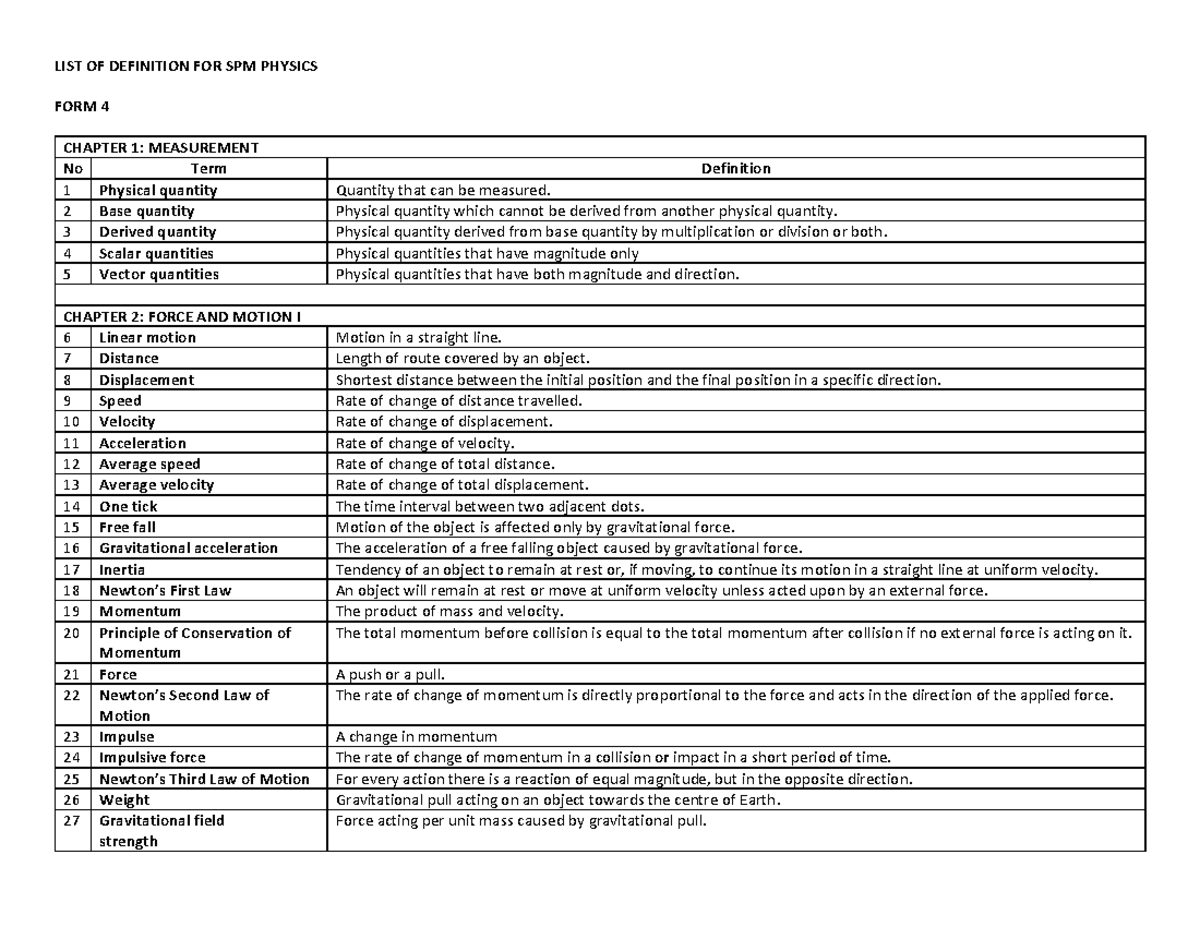 LIST OF DEFINITION FOR SPM PHYSICS

FORM 4

| CHAPTER 1: MEASUREMENT | | |
|---|---|---|
| No | Term | Definition |
| 1 | Physical quantity | Quantity that can be measured. |
| 2 | Base quantity | Physical quantity which cannot be derived from another physical quantity. |
| 3 | Derived quantity | Physical quantity derived from base quantity by multiplication or division or both. |
| 4 | Scalar quantities | Physical quantities that have magnitude only |
| 5 | Vector quantities | Physical quantities that have both magnitude and direction. |
| | | |
| CHAPTER 2: FORCE AND MOTION I | | |
| 6 | Linear motion | Motion in a straight line. |
| 7 | Distance | Length of route covered by an object. |
| 8 | Displacement | Shortest distance between the initial position and the final position in a specific direction. |
| 9 | Speed | Rate of change of distance travelled. |
| 10 | Velocity | Rate of change of displacement. |
| 11 | Acceleration | Rate of change of velocity. |
| 12 | Average speed | Rate of change of total distance. |
| 13 | Average velocity | Rate of change of total displacement. |
| 14 | One tick | The time interval between two adjacent dots. |
| 15 | Free fall | Motion of the object is affected only by gravitational force. |
| 16 | Gravitational acceleration | The acceleration of a free falling object caused by gravitational force. |
| 17 | Inertia | Tendency of an object to remain at rest or, if moving, to continue its motion in a straight line at uniform velocity. |
| 18 | Newton's First Law | An object will remain at rest or move at uniform velocity unless acted upon by an external force. |
| 19 | Momentum | The product of mass and velocity. |
| 20 | Principle of Conservation of Momentum | The total momentum before collision is equal to the total momentum after collision if no external force is acting on it. |
| 21 | Force | A push or a pull. |
| 22 | Newton's Second Law of Motion | The rate of change of momentum is directly proportional to the force and acts in the direction of the applied force. |
| 23 | Impulse | A change in momentum |
| 24 | Impulsive force | The rate of change of momentum in a collision or impact in a short period of time. |
| 25 | Newton's Third Law of Motion | For every action there is a reaction of equal magnitude, but in the opposite direction. |
| 26 | Weight | Gravitational pull acting on an object towards the centre of Earth. |
| 27 | Gravitational field strength | Force acting per unit mass caused by gravitational pull. |